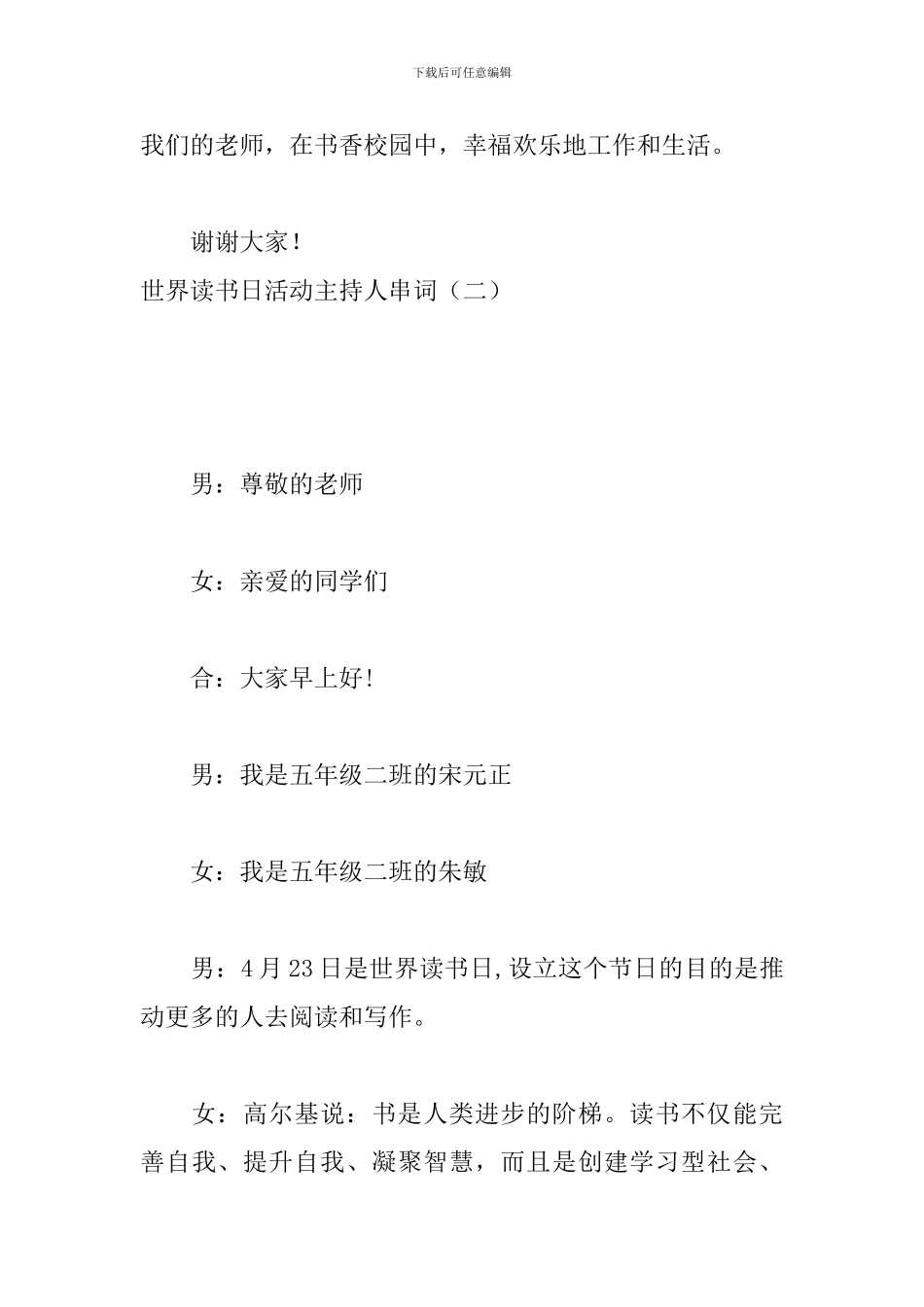 下载后可任意编辑

我们的老师，在书香校园中，幸福欢乐地工作和生活。

谢谢大家！

世界读书日活动主持人串词（二）

男：尊敬的老师

女：亲爱的同学们

合：大家早上好！

男：我是五年级二班的宋元正

女：我是五年级二班的朱敏

男：4月23日是世界读书日,设立这个节日的目的是推动更多的人去阅读和写作。

女：高尔基说：书是人类进步的阶梯。读书不仅能完善自我、提升自我、凝聚智慧，而且是创建学习型社会、